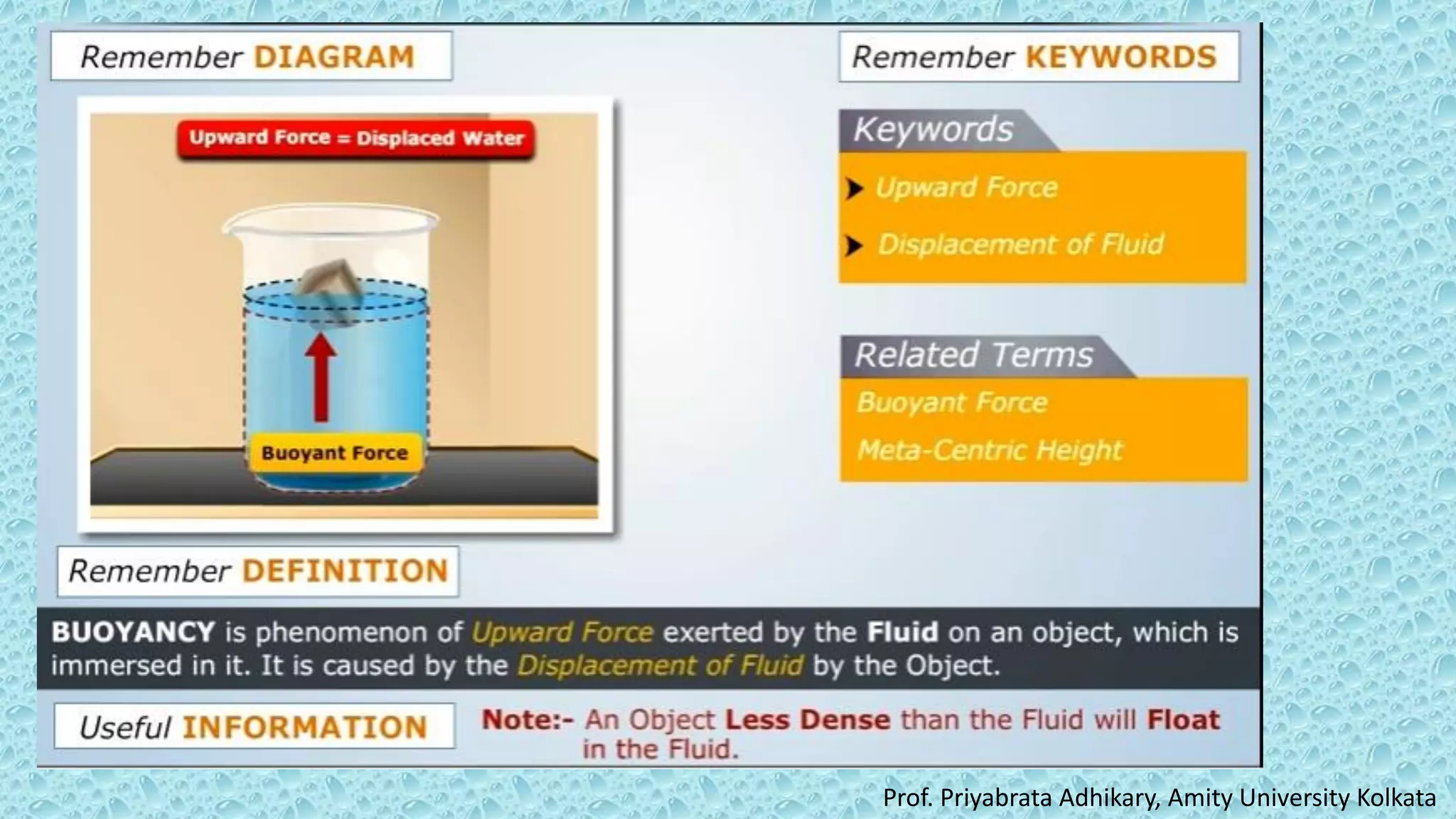 Remember DIAGRAM

Upward Force = Displaced Water

Buoyant Force

Remember KEYWORDS

Keywords

➤ Upward Force

➤ Displacement of Fluid

Related Terms

Buoyant Force

Meta-Centric Height

Remember DEFINITION

BUOYANCY is phenomenon of Upward Force exerted by the Fluid on an object, which is immersed in it. It is caused by the Displacement of Fluid by the Object.

Useful INFORMATION

Note:- An Object Less Dense than the Fluid will Float in the Fluid.

Prof. Priyabrata Adhikary, Amity University Kolkata